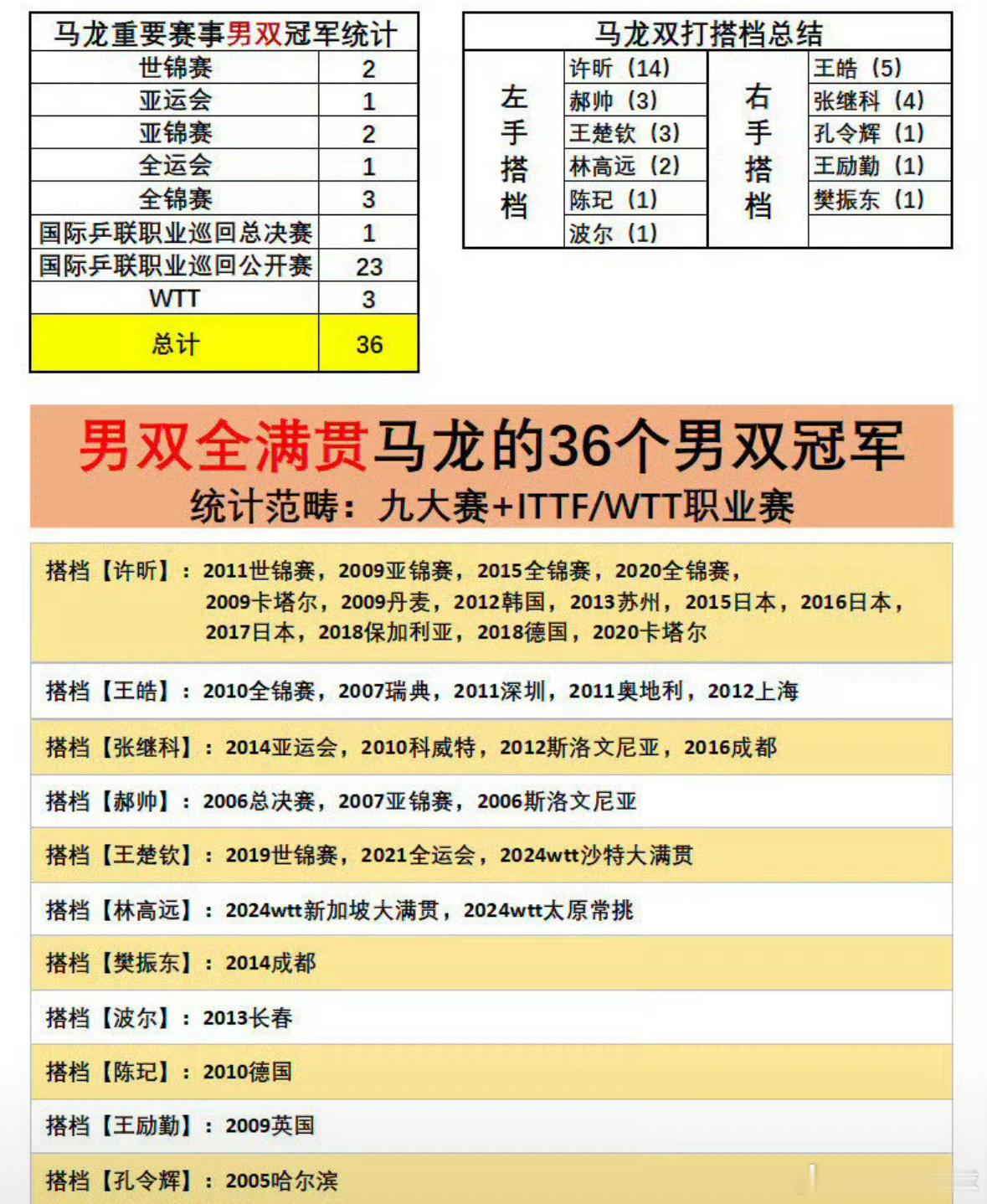 | 马龙重要赛事男双冠军统计 | |
|---|---|
| 世锦赛 | 2 |
| 亚运会 | 1 |
| 亚锦赛 | 2 |
| 全运会 | 1 |
| 全锦赛 | 3 |
| 国际乒联职业巡回总决赛 | 1 |
| 国际乒联职业巡回公开赛 | 23 |
| WTT | 3 |
| 总计 | 36 |

| 马龙双打搭档总结 | | | |
|---|---|---|---|
| 左手搭档 | 许昕（14） | 右手搭档 | 王皓（5） |
| | 郝帅（3） | | 张继科（4） |
| | 王楚钦（3） | | 孔令辉（1） |
| | 林高远（2） | | 王励勤（1） |
| | 陈玘（1） | | 樊振东（1） |
| | 波尔（1） | | |

男双全满贯马龙的36个男双冠军
统计范畴：九大赛+ITTF/WTT职业赛

搭档【许昕】：2011世锦赛，2009亚锦赛，2015全锦赛，2020全锦赛，2009卡塔尔，2009丹麦，2012韩国，2013苏州，2015日本，2016日本，2017日本，2018保加利亚，2018德国，2020卡塔尔

搭档【王皓】：2010全锦赛，2007瑞典，2011深圳，2011奥地利，2012上海

搭档【张继科】：2014亚运会，2010科威特，2012斯洛文尼亚，2016成都

搭档【郝帅】：2006总决赛，2007亚锦赛，2006斯洛文尼亚

搭档【王楚钦】：2019世锦赛，2021全运会，2024wtt沙特大满贯

搭档【林高远】：2024wtt新加坡大满贯，2024wtt太原常挑

搭档【樊振东】：2014成都

搭档【波尔】：2013长春

搭档【陈玘】：2010德国

搭档【王励勤】：2009英国

搭档【孔令辉】：2005哈尔滨